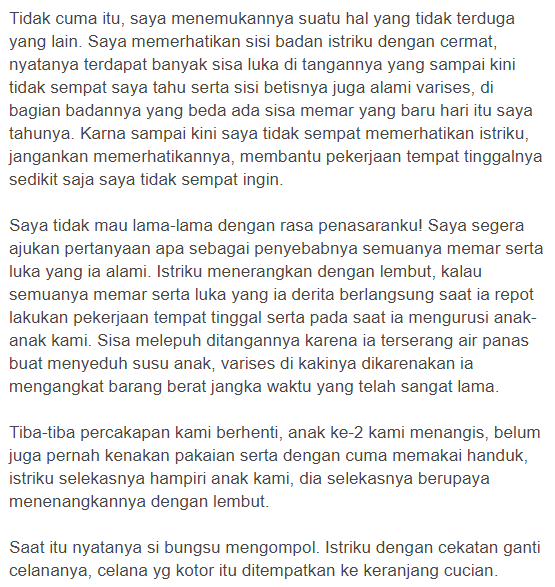 Tidak cuma itu, saya menemukannya suatu hal yang tidak terduga yang lain. Saya memerhatikan sisi badan istriku dengan cermat, nyatanya terdapat banyak sisa luka di tangannya yang sampai kini tidak sempat saya tahu serta sisi betisnya juga alami varises, di bagian badannya yang beda ada sisa memar yang baru hari itu saya tahunya. Karna sampai kini saya tidak sempat memerhatikan istriku, jangankan memerhatikannya, membantu pekerjaan tempat tinggalnya sedikit saja saya tidak sempat ingin.

Saya tidak mau lama-lama dengan rasa penasaranku! Saya segera ajukan pertanyaan apa sebagai penyebabnya semuanya memar serta luka yang ia alami. Istriku menerangkan dengan lembut, kalau semuanya memar serta luka yang ia derita berlangsung saat ia repot lakukan pekerjaan tempat tinggal serta pada saat ia mengurusi anak-anak kami. Sisa melepuh ditangannya karena ia terserang air panas buat menyeduh susu anak, varises di kakinya dikarenakan ia mengangkat barang berat jangka waktu yang telah sangat lama.

Tiba-tiba percakapan kami berhenti, anak ke-2 kami menangis, belum juga pernah kenakan pakaian serta dengan cuma memakai handuk, istriku selekasnya hampiri anak kami, dia selekasnya berupaya menenangkannya dengan lembut.

Saat itu nyatanya si bungsu mengompol. Istriku dengan cekatan ganti celananya, celana yg kotor itu ditempatkan ke keranjang cucian.